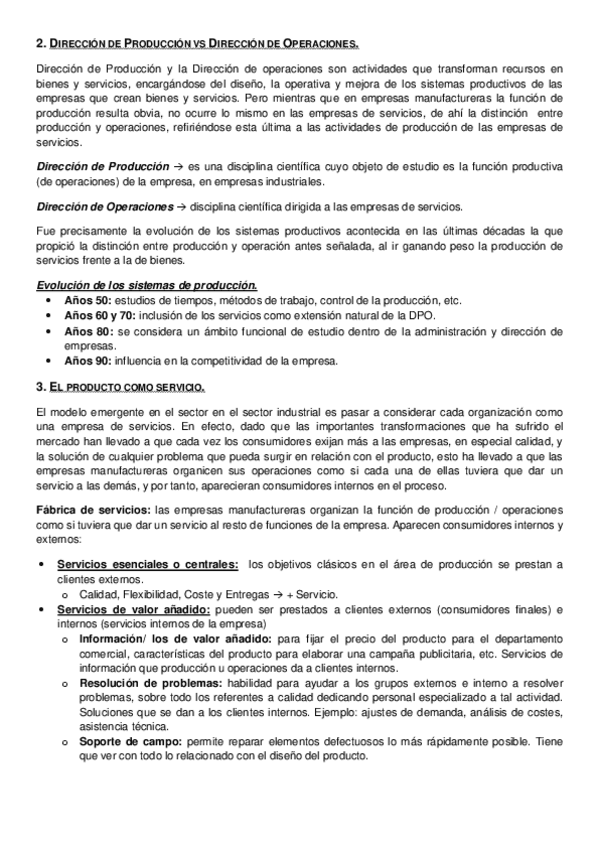 2. DIRECCIÓN DE PRODUCCIÓN VS DIRECCIÓN DE OPERACIONES.

Dirección de Producción y la Dirección de operaciones son actividades que transforman recursos en bienes y servicios, encargándose del diseño, la operativa y mejora de los sistemas productivos de las empresas que crean bienes y servicios. Pero mientras que en empresas manufactureras la función de producción resulta obvia, no ocurre lo mismo en las empresas de servicios, de ahí la distinción entre producción y operaciones, refiriéndose esta última a las actividades de producción de las empresas de servicios.

Dirección de Producción → es una disciplina científica cuyo objeto de estudio es la función productiva (de operaciones) de la empresa, en empresas industriales.

Dirección de Operaciones → disciplina científica dirigida a las empresas de servicios.

Fue precisamente la evolución de los sistemas productivos acontecida en las últimas décadas la que propició la distinción entre producción y operación antes señalada, al ir ganando peso la producción de servicios frente a la de bienes.

Evolución de los sistemas de producción.
• Años 50: estudios de tiempos, métodos de trabajo, control de la producción, etc.
• Años 60 y 70: inclusión de los servicios como extensión natural de la DPO.
• Años 80: se considera un ámbito funcional de estudio dentro de la administración y dirección de empresas.
• Años 90: influencia en la competitividad de la empresa.

3. EL PRODUCTO COMO SERVICIO.

El modelo emergente en el sector en el sector industrial es pasar a considerar cada organización como una empresa de servicios. En efecto, dado que las importantes transformaciones que ha sufrido el mercado han llevado a que cada vez los consumidores exijan más a las empresas, en especial calidad, y la solución de cualquier problema que pueda surgir en relación con el producto, esto ha llevado a que las empresas manufactureras organicen sus operaciones como si cada una de ellas tuviera que dar un servicio a las demás, y por tanto, aparecieran consumidores internos en el proceso.

Fábrica de servicios: las empresas manufactureras organizan la función de producción / operaciones como si tuviera que dar un servicio al resto de funciones de la empresa. Aparecen consumidores internos y externos:

• Servicios esenciales o centrales: los objetivos clásicos en el área de producción se prestan a clientes externos.
  o Calidad, Flexibilidad, Coste y Entregas → + Servicio.
• Servicios de valor añadido: pueden ser prestados a clientes externos (consumidores finales) e internos (servicios internos de la empresa)
  o Información/ los de valor añadido: para fijar el precio del producto para el departamento comercial, características del producto para elaborar una campaña publicitaria, etc. Servicios de información que producción u operaciones da a clientes internos.
  o Resolución de problemas: habilidad para ayudar a los grupos externos e interno a resolver problemas, sobre todo los referentes a calidad dedicando personal especializado a tal actividad. Soluciones que se dan a los clientes internos. Ejemplo: ajustes de demanda, análisis de costes, asistencia técnica.
  o Soporte de campo: permite reparar elementos defectuosos lo más rápidamente posible. Tiene que ver con todo lo relacionado con el diseño del producto.